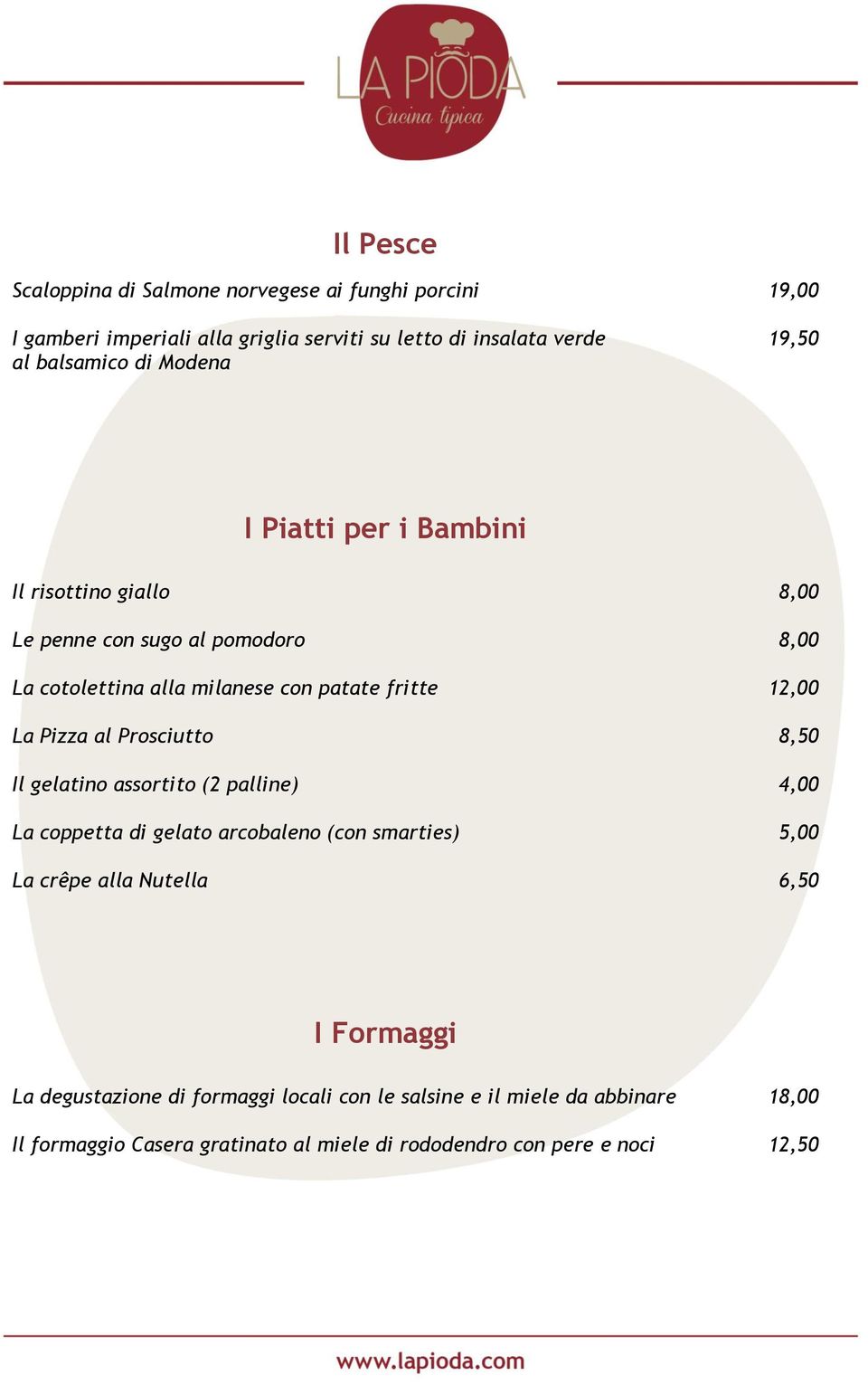 LA PIODA
Cucina tipica

Il Pesce

Scaloppina di Salmone norvegese ai funghi porcini 19,00

I gamberi imperiali alla griglia serviti su letto di insalata verde al balsamico di Modena 19,50

I Piatti per i Bambini

Il risottino giallo 8,00

Le penne con sugo al pomodoro 8,00

La cotolettina alla milanese con patate fritte 12,00

La Pizza al Prosciutto 8,50

Il gelatino assortito (2 palline) 4,00

La coppetta di gelato arcobaleno (con smarties) 5,00

La crêpe alla Nutella 6,50

I Formaggi

La degustazione di formaggi locali con le salsine e il miele da abbinare 18,00

Il formaggio Casera gratinato al miele di rododendro con pere e noci 12,50

www.lapioda.com